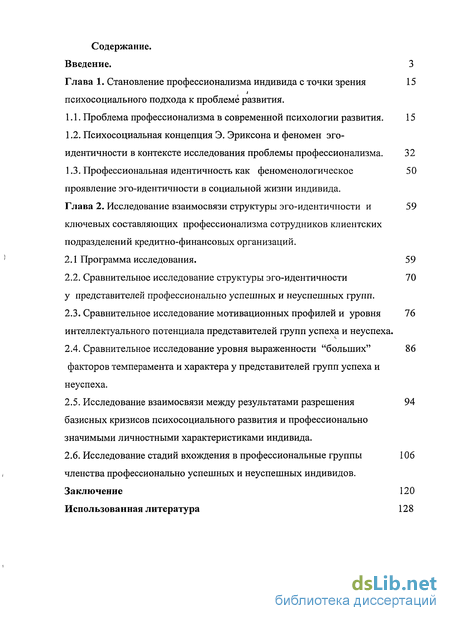 Содержание.

Введение. 3

Глава 1. Становление профессионализма индивида с точки зрения психосоциального подхода к проблеме развития. 15

1.1. Проблема профессионализма в современной психологии развития. 15

1.2. Психосоциальная концепция Э. Эриксона и феномен эго-идентичности в контексте исследования проблемы профессионализма. 32

1.3. Профессиональная идентичность как феноменологическое проявление эго-идентичности в социальной жизни индивида. 50

Глава 2. Исследование взаимосвязи структуры эго-идентичности и ключевых составляющих профессионализма сотрудников клиентских подразделений кредитно-финансовых организаций. 59

2.1 Программа исследования. 59

2.2. Сравнительное исследование структуры эго-идентичности у представителей профессионально успешных и неуспешных групп. 70

2.3. Сравнительное исследование мотивационных профилей и уровня интеллектуального потенциала представителей групп успеха и неуспеха. 76

2.4. Сравнительное исследование уровня выраженности "больших" факторов темперамента и характера у представителей групп успеха и неуспеха. 86

2.5. Исследование взаимосвязи между результатами разрешения базисных кризисов психосоциального развития и профессионально значимыми личностными характеристиками индивида. 94

2.6. Исследование стадий вхождения в профессиональные группы членства профессионально успешных и неуспешных индивидов. 106

Заключение 120

Использованная литература 128

dsLib.net
библиотека диссертаций